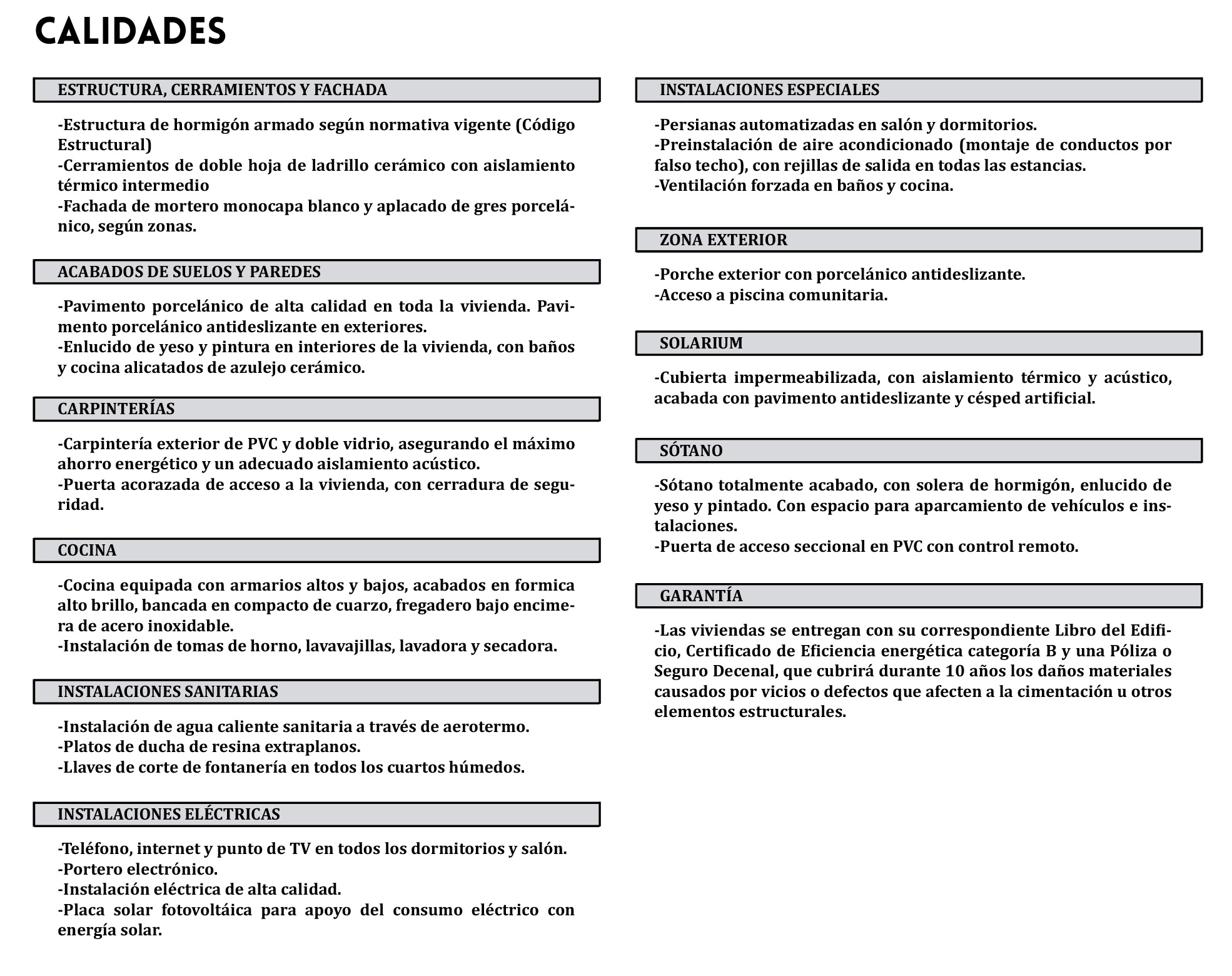 CALIDADES

ESTRUCTURA, CERRAMIENTOS Y FACHADA

-Estructura de hormigón armado según normativa vigente (Código Estructural)
-Cerramientos de doble hoja de ladrillo cerámico con aislamiento térmico intermedio
-Fachada de mortero monocapa blanco y aplacado de gres porcelánico, según zonas.

ACABADOS DE SUELOS Y PAREDES

-Pavimento porcelánico de alta calidad en toda la vivienda. Pavimento porcelánico antideslizante en exteriores.
-Enlucido de yeso y pintura en interiores de la vivienda, con baños y cocina alicatados de azulejo cerámico.

CARPINTERÍAS

-Carpintería exterior de PVC y doble vidrio, asegurando el máximo ahorro energético y un adecuado aislamiento acústico.
-Puerta acorazada de acceso a la vivienda, con cerradura de seguridad.

COCINA

-Cocina equipada con armarios altos y bajos, acabados en formica alto brillo, bancada en compacto de cuarzo, fregadero bajo encimera de acero inoxidable.
-Instalación de tomas de horno, lavavajillas, lavadora y secadora.

INSTALACIONES SANITARIAS

-Instalación de agua caliente sanitaria a través de aerotermo.
-Platos de ducha de resina extraplanos.
-Llaves de corte de fontanería en todos los cuartos húmedos.

INSTALACIONES ELÉCTRICAS

-Teléfono, internet y punto de TV en todos los dormitorios y salón.
-Portero electrónico.
-Instalación eléctrica de alta calidad.
-Placa solar fotovoltáica para apoyo del consumo eléctrico con energía solar.

INSTALACIONES ESPECIALES

-Persianas automatizadas en salón y dormitorios.
-Preinstalación de aire acondicionado (montaje de conductos por falso techo), con rejillas de salida en todas las estancias.
-Ventilación forzada en baños y cocina.

ZONA EXTERIOR

-Porche exterior con porcelánico antideslizante.
-Acceso a piscina comunitaria.

SOLARIUM

-Cubierta impermeabilizada, con aislamiento térmico y acústico, acabada con pavimento antideslizante y césped artificial.

SÓTANO

-Sótano totalmente acabado, con solera de hormigón, enlucido de yeso y pintado. Con espacio para aparcamiento de vehículos e instalaciones.
-Puerta de acceso seccional en PVC con control remoto.

GARANTÍA

-Las viviendas se entregan con su correspondiente Libro del Edificio, Certificado de Eficiencia energética categoría B y una Póliza o Seguro Decenal, que cubrirá durante 10 años los daños materiales causados por vicios o defectos que afecten a la cimentación u otros elementos estructurales.